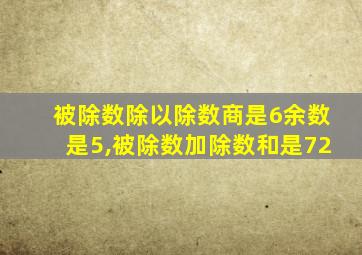 被除数除以除数商是6余数是5,被除数加除数和是72